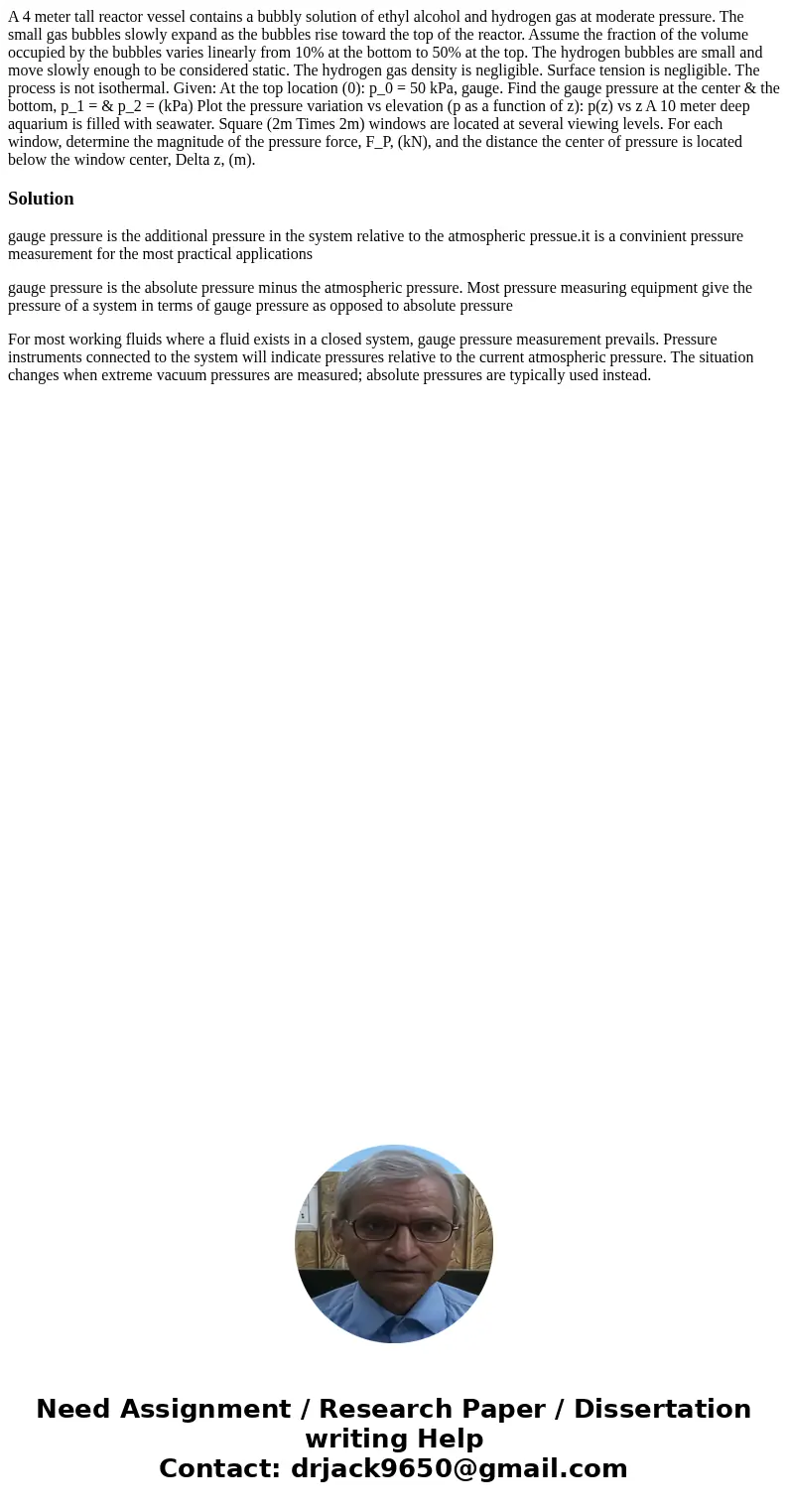 A 4 meter tall reactor vessel contains a bubbly solution of ethyl alcohol and hydrogen gas at moderate pressure. The small gas bubbles slowly expand as the bubbles rise toward the top of the reactor. Assume the fraction of the volume occupied by the bubbles varies linearly from 10% at the bottom to 50% at the top. The hydrogen bubbles are small and move slowly enough to be considered static. The hydrogen gas density is negligible. Surface tension is negligible. The process is not isothermal. Given: At the top location (0): p_0 = 50 kPa, gauge. Find the gauge pressure at the center & the bottom, p_1 = & p_2 = (kPa) Plot the pressure variation vs elevation (p as a function of z): p(z) vs z A 10 meter deep aquarium is filled with seawater. Square (2m Times 2m) windows are located at several viewing levels. For each window, determine the magnitude of the pressure force, F_P, (kN), and the distance the center of pressure is located below the window center, Delta z, (m).

Solution

gauge pressure is the additional pressure in the system relative to the atmospheric pressue.it is a convinient pressure measurement for the most practical applications

gauge pressure is the absolute pressure minus the atmospheric pressure. Most pressure measuring equipment give the pressure of a system in terms of gauge pressure as opposed to absolute pressure

For most working fluids where a fluid exists in a closed system, gauge pressure measurement prevails. Pressure instruments connected to the system will indicate pressures relative to the current atmospheric pressure. The situation changes when extreme vacuum pressures are measured; absolute pressures are typically used instead.

Need Assignment / Research Paper / Dissertation writing Help
Contact: drjack9650@gmail.com